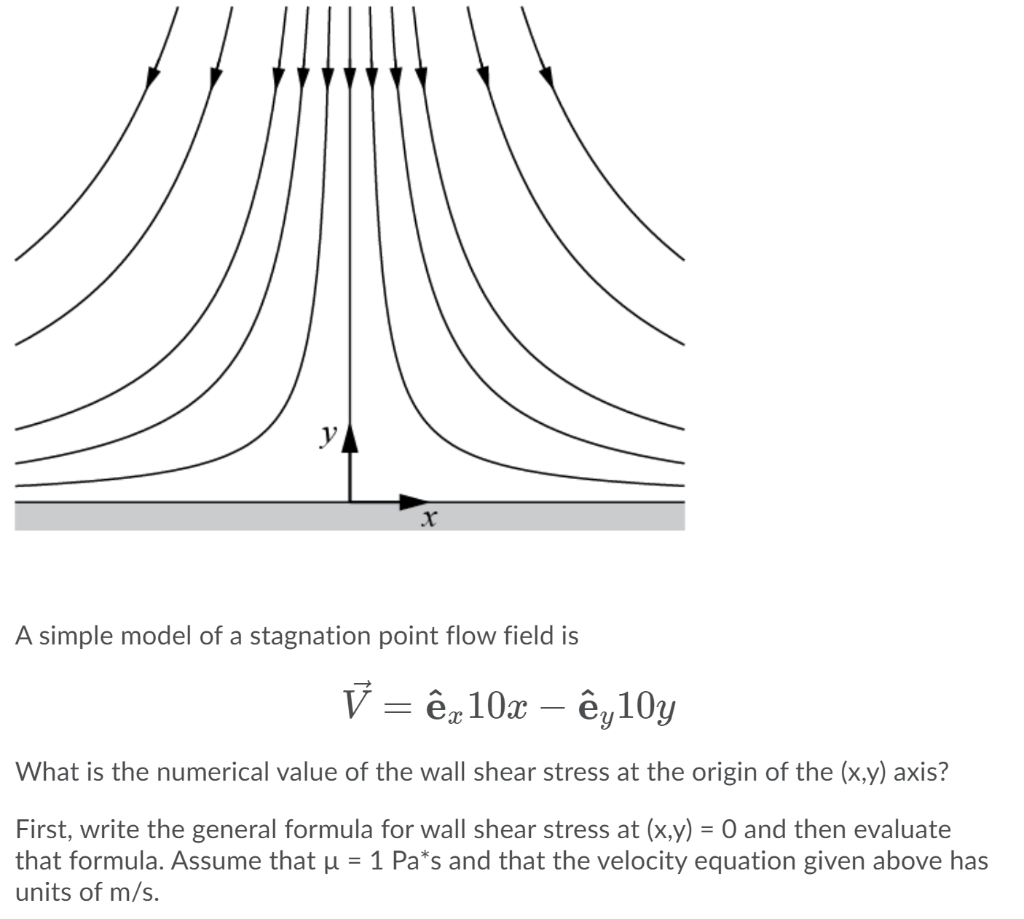 y

x

A simple model of a stagnation point flow field is

$\vec{V} = \hat{\mathbf{e}}_x 10x - \hat{\mathbf{e}}_y 10y$

What is the numerical value of the wall shear stress at the origin of the (x,y) axis?

First, write the general formula for wall shear stress at (x,y) = 0 and then evaluate that formula. Assume that μ = 1 Pa*s and that the velocity equation given above has units of m/s.